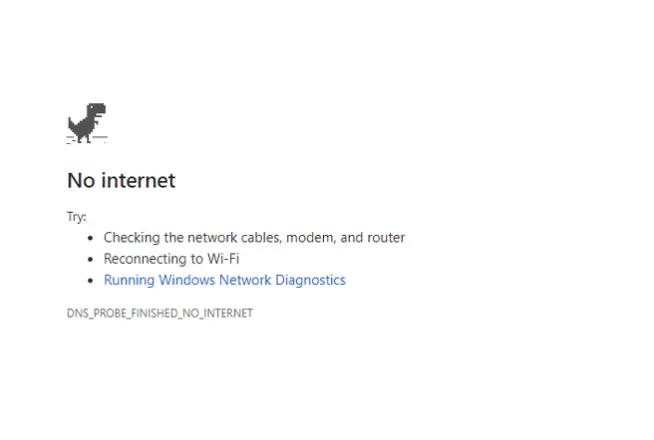 No internet

Try:

- Checking the network cables, modem, and router
- Reconnecting to Wi-Fi
- Running Windows Network Diagnostics

DNS_PROBE_FINISHED_NO_INTERNET